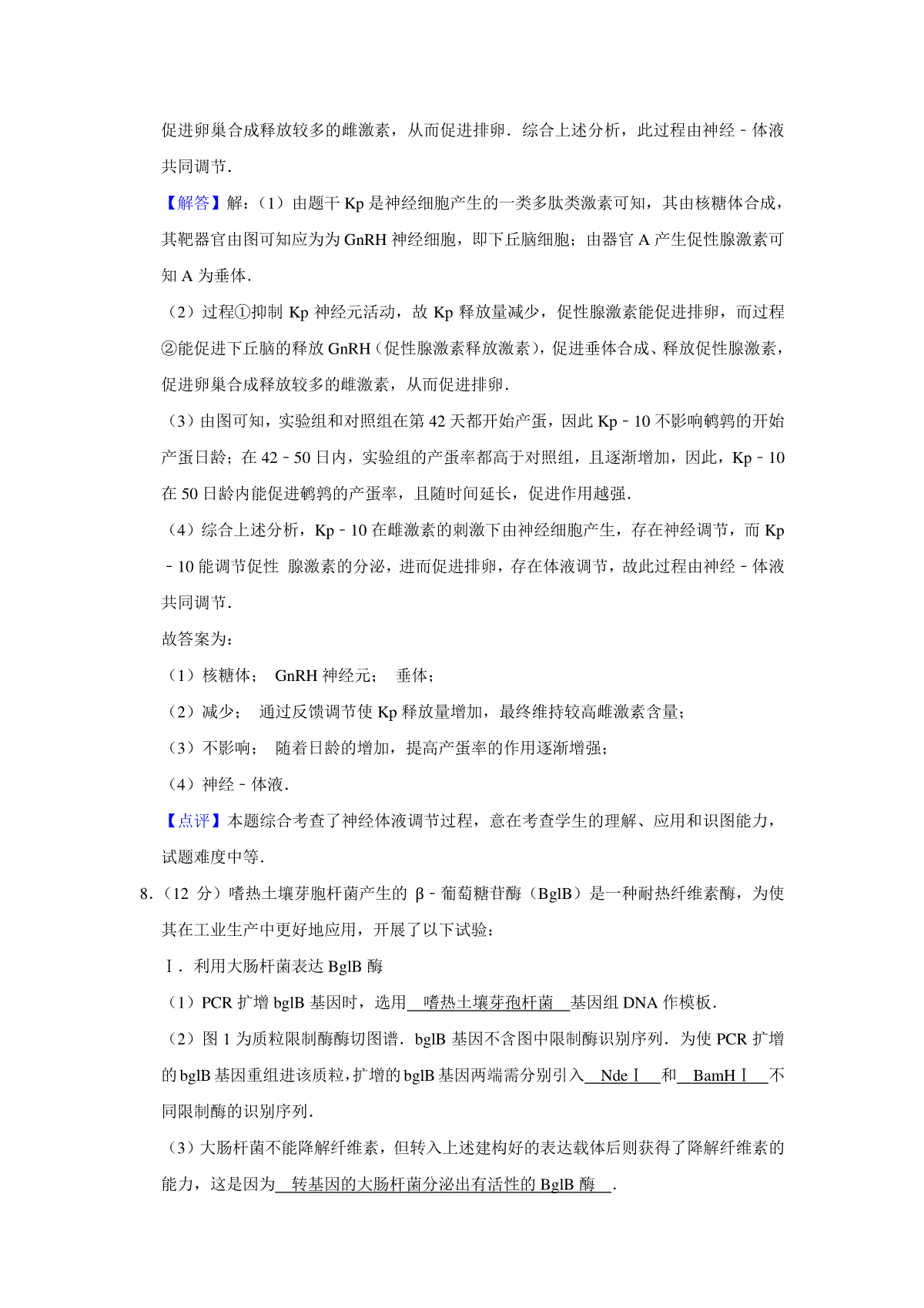 促进卵巢合成释放较多的雌激素，从而促进排卵．综合上述分析，此过程由神经﹣体液共同调节．

【解答】解：（1）由题干 Kp 是神经细胞产生的一类多肽类激素可知，其由核糖体合成，其靶器官由图可知应为为 GnRH 神经细胞，即下丘脑细胞；由器官 A 产生促性腺激素可知 A 为垂体．

（2）过程①抑制 Kp 神经元活动，故 Kp 释放量减少，促性腺激素能促进排卵，而过程②能促进下丘脑的释放 GnRH（促性腺激素释放激素），促进垂体合成、释放促性腺激素，促进卵巢合成释放较多的雌激素，从而促进排卵．

（3）由图可知，实验组和对照组在第 42 天都开始产蛋，因此 Kp﹣10 不影响鹌鹑的开始产蛋日龄；在 42﹣50 日内，实验组的产蛋率都高于对照组，且逐渐增加，因此，Kp﹣10 在 50 日龄内能促进鹌鹑的产蛋率，且随时间延长，促进作用越强．

（4）综合上述分析，Kp﹣10 在雌激素的刺激下由神经细胞产生，存在神经调节，而 Kp﹣10 能调节促性 腺激素的分泌，进而促进排卵，存在体液调节，故此过程由神经﹣体液共同调节．

故答案为：

（1）核糖体； GnRH 神经元； 垂体；

（2）减少； 通过反馈调节使 Kp 释放量增加，最终维持较高雌激素含量；

（3）不影响； 随着日龄的增加，提高产蛋率的作用逐渐增强；

（4）神经﹣体液．

【点评】本题综合考查了神经体液调节过程，意在考查学生的理解、应用和识图能力，试题难度中等．

8．（12 分）嗜热土壤芽胞杆菌产生的 β﹣葡萄糖苷酶（BglB）是一种耐热纤维素酶，为使其在工业生产中更好地应用，开展了以下试验：

Ⅰ．利用大肠杆菌表达 BglB 酶

（1）PCR 扩增 bglB 基因时，选用 嗜热土壤芽孢杆菌 基因组 DNA 作模板．

（2）图 1 为质粒限制酶酶切图谱．bglB 基因不含图中限制酶识别序列．为使 PCR 扩增的 bglB 基因重组进该质粒，扩增的 bglB 基因两端需分别引入 NdeⅠ 和 BamHⅠ 不同限制酶的识别序列．

（3）大肠杆菌不能降解纤维素，但转入上述建构好的表达载体后则获得了降解纤维素的能力，这是因为 转基因的大肠杆菌分泌出有活性的 BglB 酶 ．